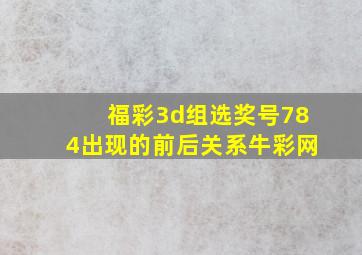 福彩3d组选奖号784出现的前后关系牛彩网